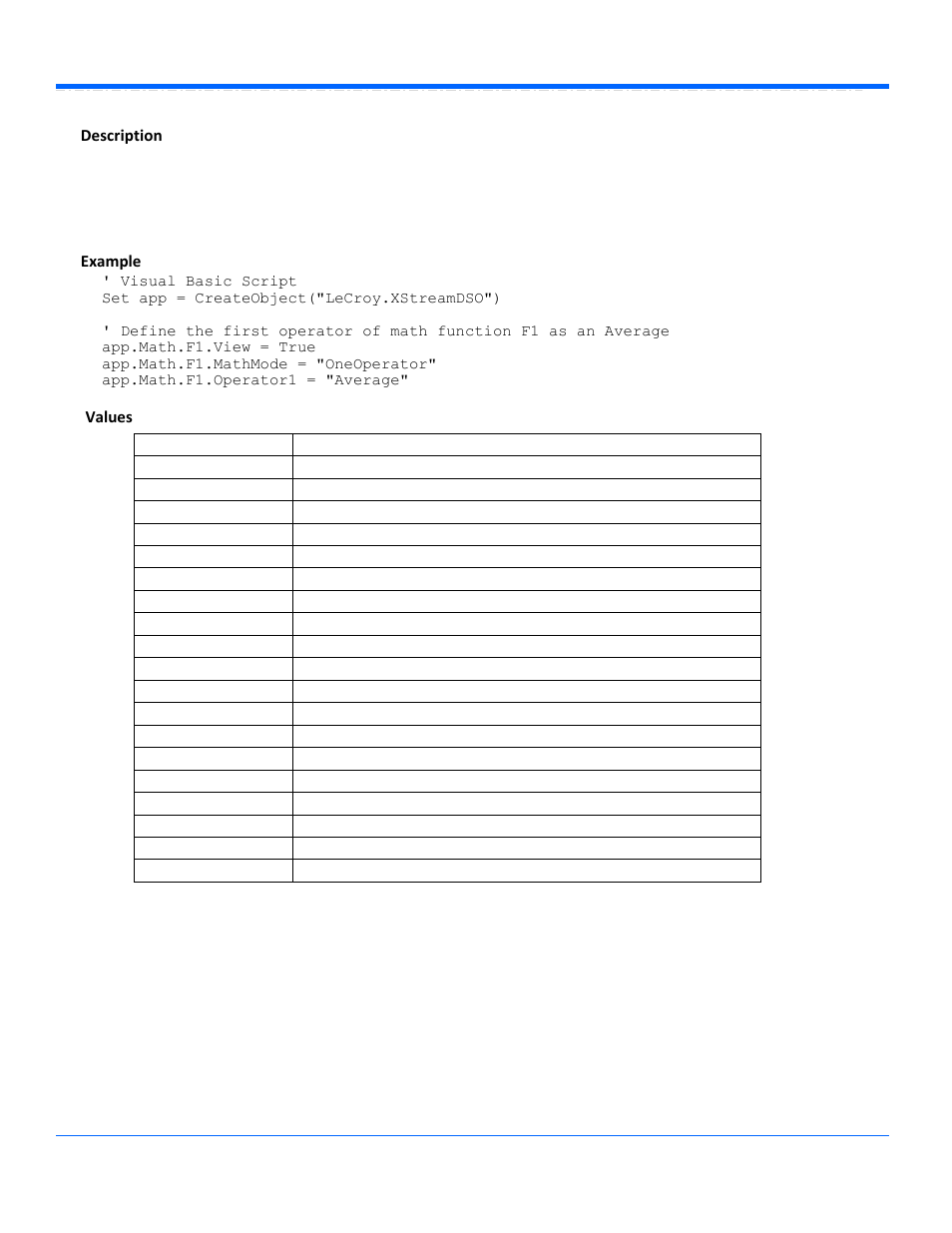 Description

Example
' Visual Basic Script
Set app = CreateObject("LeCroy.XStreamDSO")

' Define the first operator of math function F1 as an Average
app.Math.F1.View = True
app.Math.F1.MathMode = "OneOperator"
app.Math.F1.Operator1 = "Average"

Values